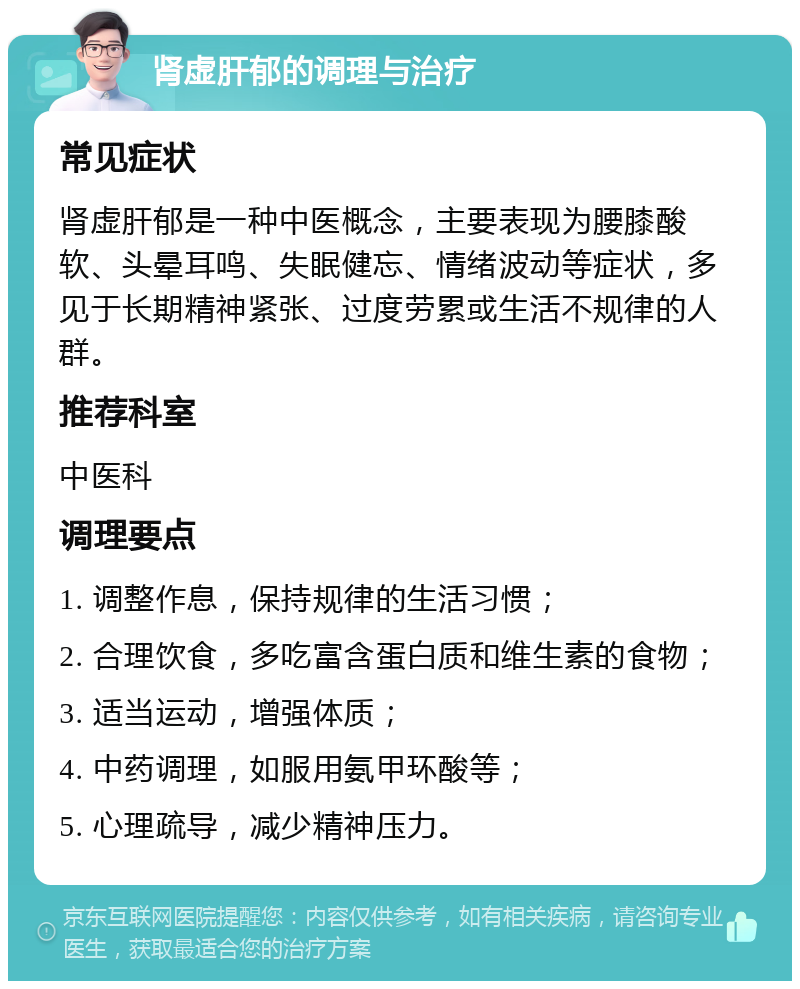 肾虚肝郁的调理与治疗

常见症状

肾虚肝郁是一种中医概念，主要表现为腰膝酸软、头晕耳鸣、失眠健忘、情绪波动等症状，多见于长期精神紧张、过度劳累或生活不规律的人群。

推荐科室

中医科

调理要点

1. 调整作息，保持规律的生活习惯；

2. 合理饮食，多吃富含蛋白质和维生素的食物；

3. 适当运动，增强体质；

4. 中药调理，如服用氨甲环酸等；

5. 心理疏导，减少精神压力。

京东互联网医院提醒您：内容仅供参考，如有相关疾病，请咨询专业医生，获取最适合您的治疗方案